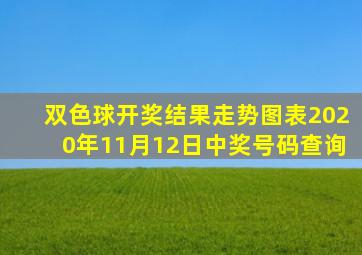 双色球开奖结果走势图表2020年11月12日中奖号码查询